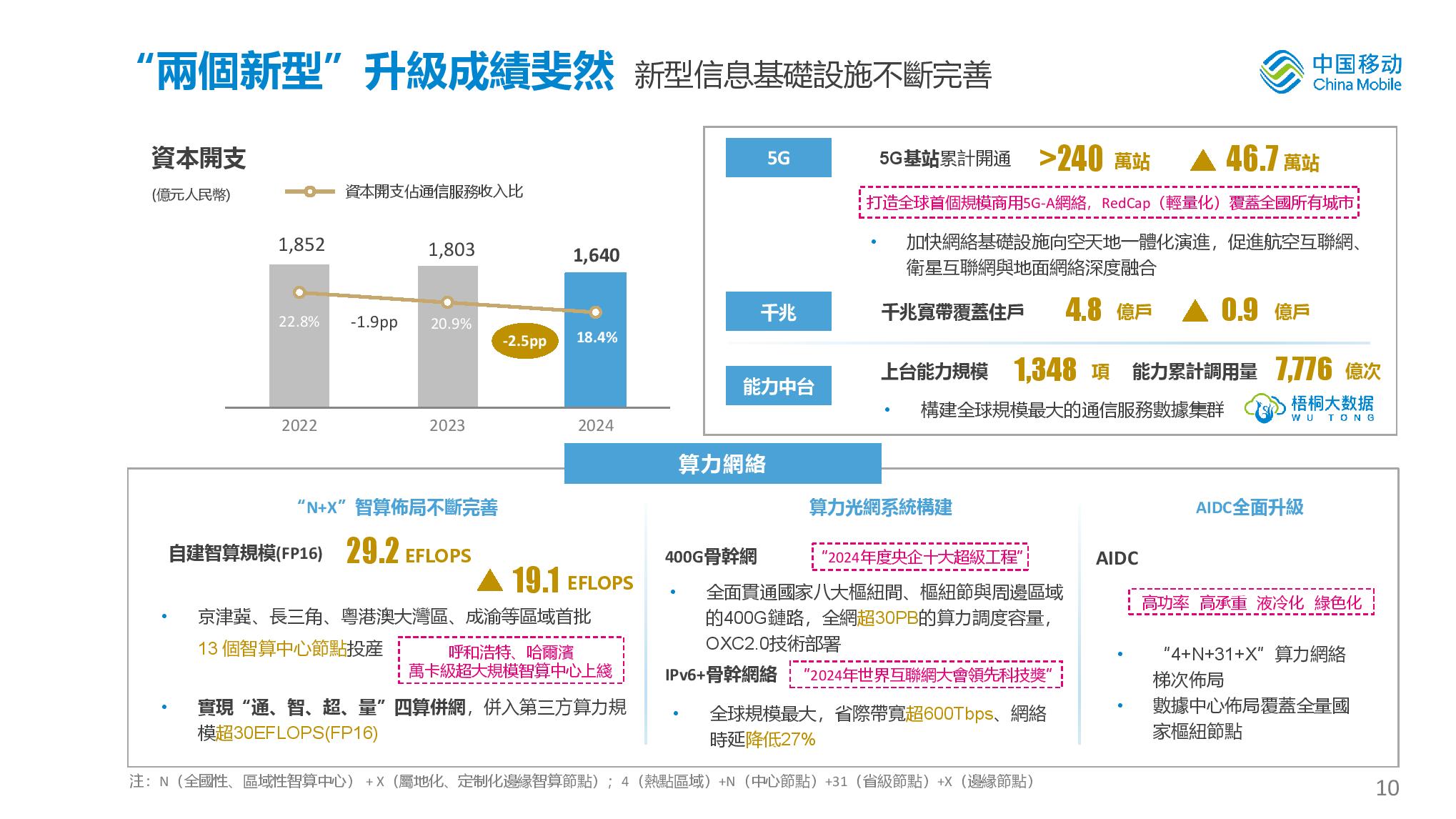 “兩個新型”升級成績斐然 新型信息基礎設施不斷完善

中国移动
China Mobile

資本開支

(億元人民幣)

資本開支佔通信服務收入比

1,852

1,803

1,640

22.8%

-1.9pp

20.9%

-2.5pp

18.4%

2022

2023

2024

5G

5G基站累計開通 >240 萬站 ▲ 46.7 萬站

打造全球首個規模商用5G-A網絡，RedCap（輕量化）覆蓋全國所有城市

• 加快網絡基礎設施向空天地一體化演進，促進航空互聯網、衛星互聯網與地面網絡深度融合

千兆

千兆寬帶覆蓋住戶 4.8 億戶 ▲ 0.9 億戶

能力中台

上台能力規模 1,348 項 能力累計調用量 7,776 億次

• 構建全球規模最大的通信服務數據集群

梧桐大数据
WU TONG

算力網絡

“N+X”智算佈局不斷完善

自建智算規模(FP16) 29.2 EFLOPS

▲ 19.1 EFLOPS

• 京津冀、長三角、粵港澳大灣區、成渝等區域首批13個智算中心節點投産

呼和浩特、哈爾濱
萬卡級超大規模智算中心上綫

• 實現“通、智、超、量”四算併網，併入第三方算力規模超30EFLOPS(FP16)

算力光網系統構建

400G骨幹網 “2024年度央企十大超級工程”

• 全面貫通國家八大樞紐間、樞紐節與周邊區域的400G鏈路，全網超30PB的算力調度容量，OXC2.0技術部署

IPv6+骨幹網絡 “2024年世界互聯網大會領先科技獎”

• 全球規模最大，省際帶寬超600Tbps、網絡時延降低27%

AIDC全面升級

AIDC

高功率 高承重 液冷化 綠色化

• “4+N+31+X”算力網絡梯次佈局

• 數據中心佈局覆蓋全量國家樞紐節點

注：N（全國性、區域性智算中心）+X（屬地化、定制化邊緣智算節點）；4（熱點區域）+N（中心節點）+31（省級節點）+X（邊緣節點）

10